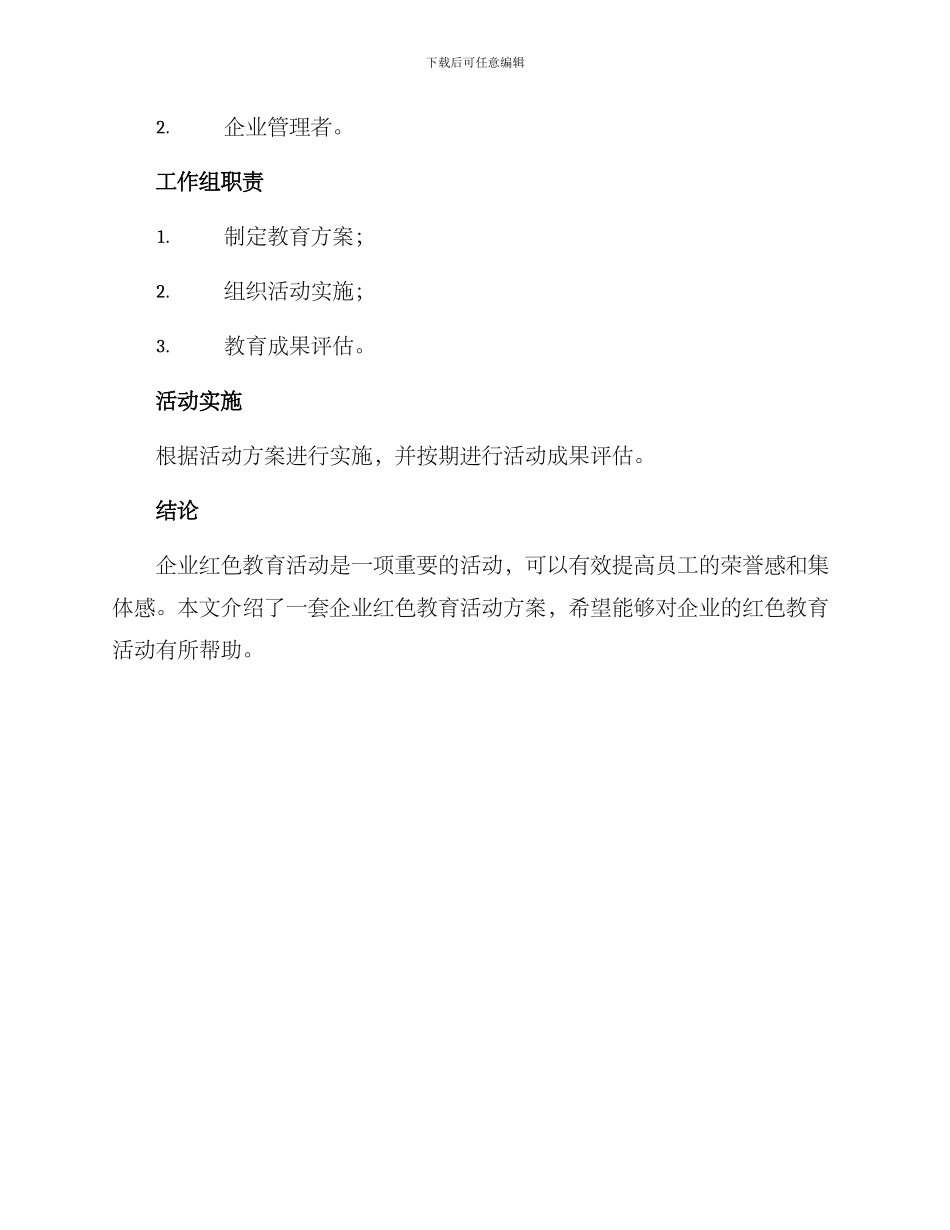 下载后可任意编辑

2. 企业管理者。

工作组职责

1. 制定教育方案；

2. 组织活动实施；

3. 教育成果评估。

活动实施

根据活动方案进行实施，并按期进行活动成果评估。

结论

企业红色教育活动是一项重要的活动，可以有效提高员工的荣誉感和集体感。本文介绍了一套企业红色教育活动方案，希望能够对企业的红色教育活动有所帮助。